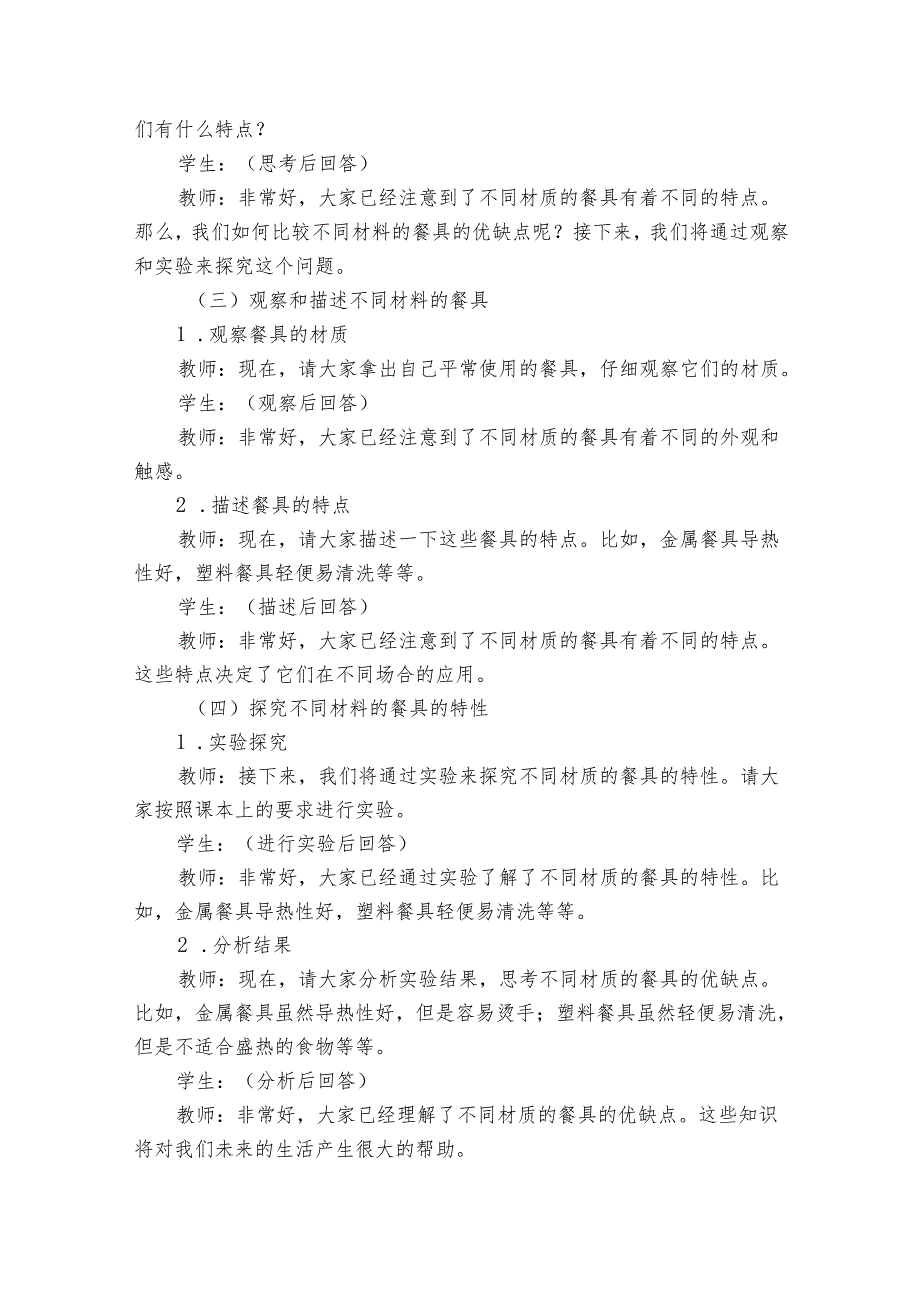 们有什么特点？

学生：（思考后回答）

教师：非常好，大家已经注意到了不同材质的餐具有着不同的特点。那么，我们如何比较不同材料的餐具的优缺点呢？接下来，我们将通过观察和实验来探究这个问题。

（三）观察和描述不同材料的餐具

1．观察餐具的材质

教师：现在，请大家拿出自己平常使用的餐具，仔细观察它们的材质。

学生：（观察后回答）

教师：非常好，大家已经注意到了不同材质的餐具有着不同的外观和触感。

2．描述餐具的特点

教师：现在，请大家描述一下这些餐具的特点。比如，金属餐具导热性好，塑料餐具轻便易清洗等等。

学生：（描述后回答）

教师：非常好，大家已经注意到了不同材质的餐具有着不同的特点。这些特点决定了它们在不同场合的应用。

（四）探究不同材料的餐具的特性

1．实验探究

教师：接下来，我们将通过实验来探究不同材质的餐具的特性。请大家按照课本上的要求进行实验。

学生：（进行实验后回答）

教师：非常好，大家已经通过实验了解了不同材质的餐具的特性。比如，金属餐具导热性好，塑料餐具轻便易清洗等等。

2．分析结果

教师：现在，请大家分析实验结果，思考不同材质的餐具的优缺点。比如，金属餐具虽然导热性好，但是容易烫手；塑料餐具虽然轻便易清洗，但是不适合盛热的食物等等。

学生：（分析后回答）

教师：非常好，大家已经理解了不同材质的餐具的优缺点。这些知识将对我们未来的生活产生很大的帮助。